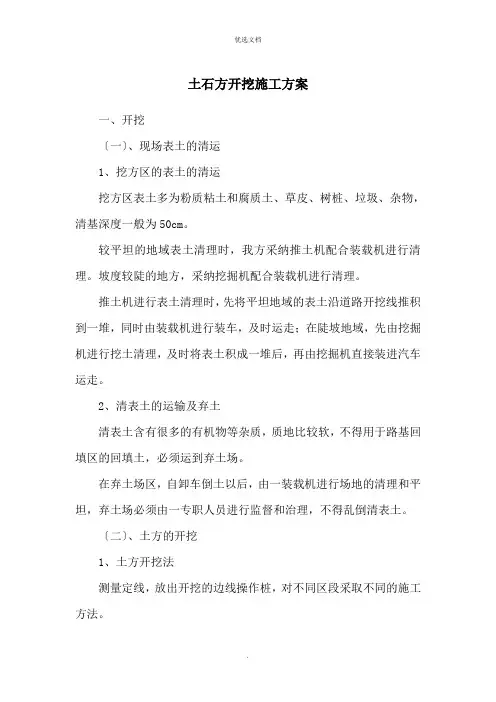 优选文档

土石方开挖施工方案

一、开挖

〔一〕、现场表土的清运

1、挖方区的表土的清运

挖方区表土多为粉质粘土和腐质土、草皮、树桩、垃圾、杂物，清基深度一般为50cm。

较平坦的地域表土清理时，我方采纳推土机配合装载机进行清理。坡度较陡的地方，采纳挖掘机配合装载机进行清理。

推土机进行表土清理时，先将平坦地域的表土沿道路开挖线推积到一堆，同时由装载机进行装车，及时运走；在陡坡地域，先由挖掘机进行挖土清理，及时将表土积成一堆后，再由挖掘机直接装进汽车运走。

2、清表土的运输及弃土

清表土含有很多的有机物等杂质，质地比较软，不得用于路基回填区的回填土，必须运到弃土场。

在弃土场区，自卸车倒土以后，由一装载机进行场地的清理和平坦，弃土场必须由一专职人员进行监督和治理，不得乱倒清表土。

〔二〕、土方的开挖

1、土方开挖法

测量定线，放出开挖的边线操作桩，对不同区段采取不同的施工方法。

.